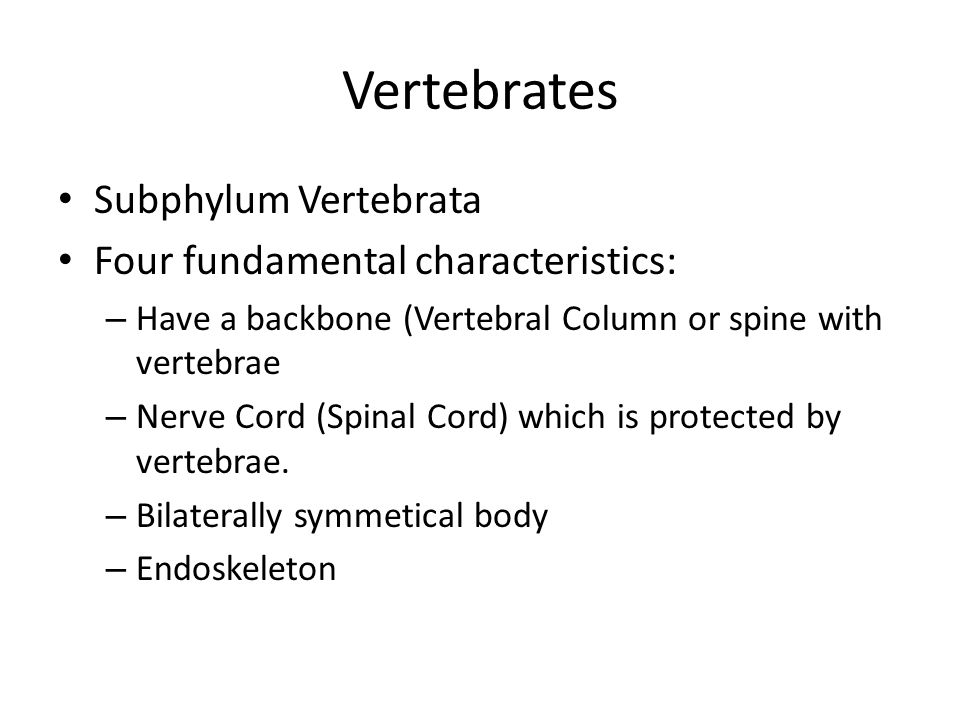 Vertebrates

• Subphylum Vertebrata
• Four fundamental characteristics:
– Have a backbone (Vertebral Column or spine with vertebrae
– Nerve Cord (Spinal Cord) which is protected by vertebrae.
– Bilaterally symmetical body
– Endoskeleton